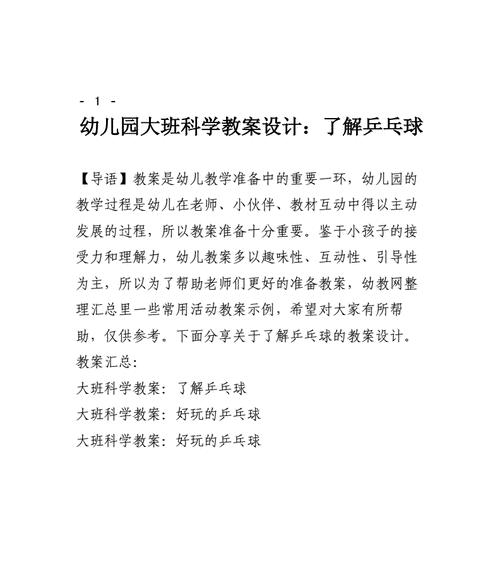 - 1 -

幼儿园大班科学教案设计：了解乒乓球

【导语】教案是幼儿教学准备中的重要一环，幼儿园的教学过程是幼儿在老师、小伙伴、教材互动中得以主动发展的过程，所以教案准备十分重要。鉴于小孩子的接受力和理解力，幼儿教案多以趣味性、互动性、引导性为主，所以为了帮助老师们更好的准备教案，幼教网整理汇总里一些常用活动教案示例，希望对大家有所帮助，仅供参考。下面分享关于了解乒乓球的教案设计。

教案汇总：

大班科学教案：了解乒乓球

大班科学教案：好玩的乒乓球

大班科学教案：好玩的乒乓球